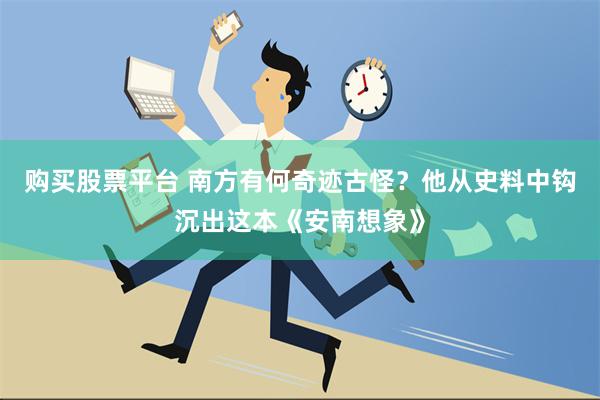 购买股票平台 南方有何奇迹古怪？他从史料中钩沉出这本《安南想象》